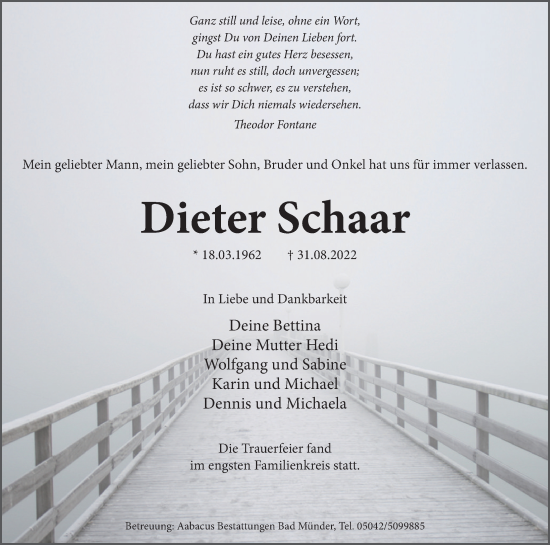 Ganz still und leise, ohne ein Wort,
gingst Du von Deinen Lieben fort.
Du hast ein gutes Herz besessen,
nun ruht es still, doch unvergessen;
es ist so schwer, es zu verstehen,
dass wir Dich niemals wiedersehen.

Theodor Fontane

Mein geliebter Mann, mein geliebter Sohn, Bruder und Onkel hat uns für immer verlassen.

Dieter Schaar

* 18.03.1962 † 31.08.2022

In Liebe und Dankbarkeit

Deine Bettina
Deine Mutter Hedi
Wolfgang und Sabine
Karin und Michael
Dennis und Michaela

Die Trauerfeier fand
im engsten Familienkreis statt.

Betreuung: Aabacus Bestattungen Bad Münder, Tel. 05042/5099885